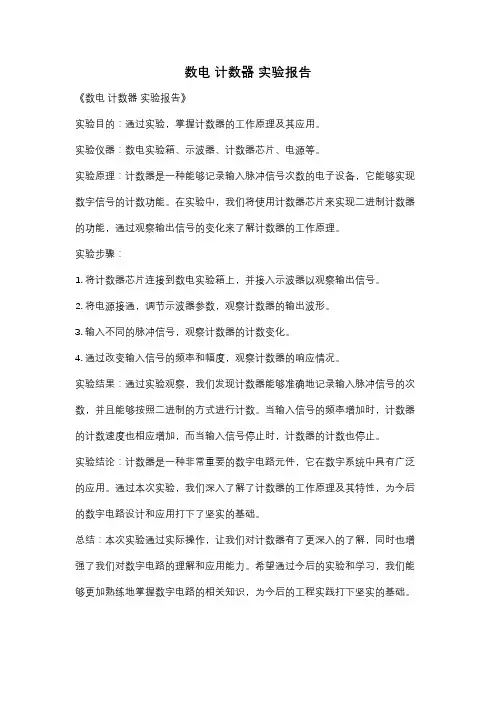 数电 计数器 实验报告

《数电 计数器 实验报告》

实验目的：通过实验，掌握计数器的工作原理及其应用。

实验仪器：数电实验箱、示波器、计数器芯片、电源等。

实验原理：计数器是一种能够记录输入脉冲信号次数的电子设备，它能够实现数字信号的计数功能。在实验中，我们将使用计数器芯片来实现二进制计数器的功能，通过观察输出信号的变化来了解计数器的工作原理。

实验步骤：

1. 将计数器芯片连接到数电实验箱上，并接入示波器以观察输出信号。

2. 将电源接通，调节示波器参数，观察计数器的输出波形。

3. 输入不同的脉冲信号，观察计数器的计数变化。

4. 通过改变输入信号的频率和幅度，观察计数器的响应情况。

实验结果：通过实验观察，我们发现计数器能够准确地记录输入脉冲信号的次数，并且能够按照二进制的方式进行计数。当输入信号的频率增加时，计数器的计数速度也相应增加，而当输入信号停止时，计数器的计数也停止。

实验结论：计数器是一种非常重要的数字电路元件，它在数字系统中具有广泛的应用。通过本次实验，我们深入了解了计数器的工作原理及其特性，为今后的数字电路设计和应用打下了坚实的基础。

总结：本次实验通过实际操作，让我们对计数器有了更深入的了解，同时也增强了我们对数字电路的理解和应用能力。希望通过今后的实验和学习，我们能够更加熟练地掌握数字电路的相关知识，为今后的工程实践打下坚实的基础。